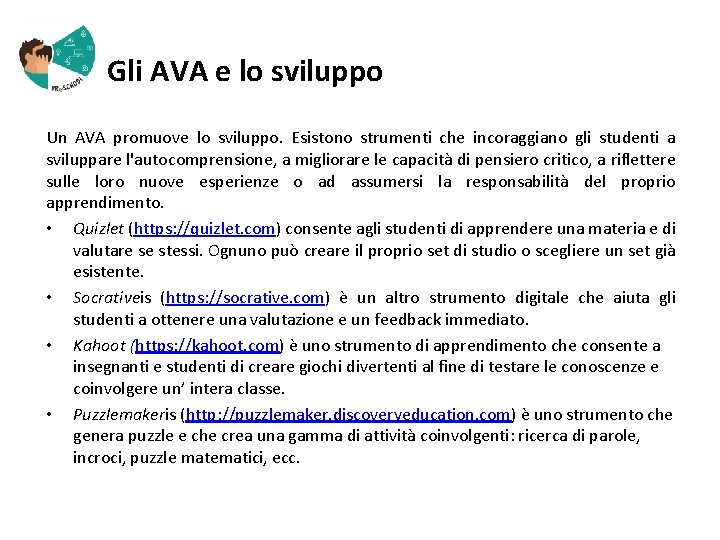 PRoSCHOOL

Gli AVA e lo sviluppo

Un AVA promuove lo sviluppo. Esistono strumenti che incoraggiano gli studenti a sviluppare l'autocomprensione, a migliorare le capacità di pensiero critico, a riflettere sulle loro nuove esperienze o ad assumersi la responsabilità del proprio apprendimento.

• Quizlet (https://quizlet.com) consente agli studenti di apprendere una materia e di valutare se stessi. Ognuno può creare il proprio set di studio o scegliere un set già esistente.

• Socrativeis (https://socrative.com) è un altro strumento digitale che aiuta gli studenti a ottenere una valutazione e un feedback immediato.

• Kahoot (https://kahoot.com) è uno strumento di apprendimento che consente a insegnanti e studenti di creare giochi divertenti al fine di testare le conoscenze e coinvolgere un' intera classe.

• Puzzlemakeris (http://puzzlemaker.discoveryeducation.com) è uno strumento che genera puzzle e che crea una gamma di attività coinvolgenti: ricerca di parole, incroci, puzzle matematici, ecc.